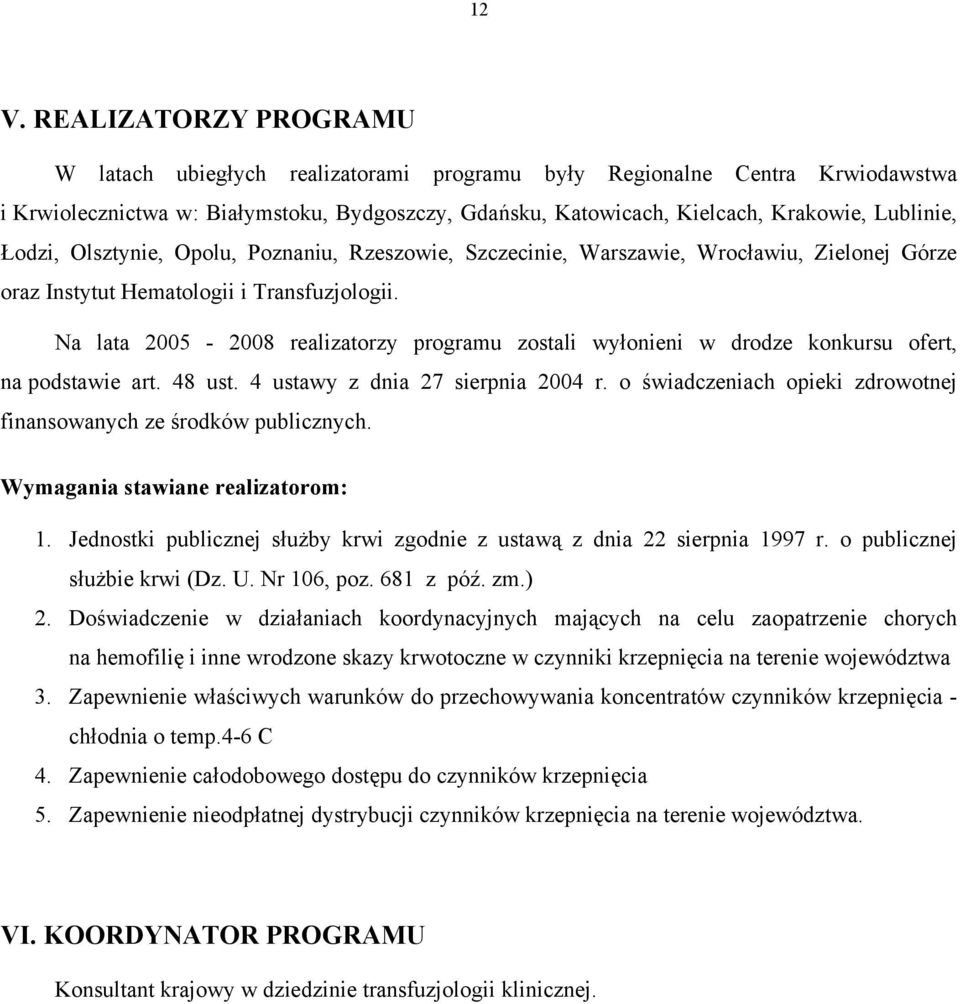 12

V. REALIZATORZY PROGRAMU

W latach ubiegłych realizatorami programu były Regionalne Centra Krwiodawstwa i Krwiolecznictwa w: Białymstoku, Bydgoszczy, Gdańsku, Katowicach, Kielcach, Krakowie, Lublinie, Łodzi, Olsztynie, Opolu, Poznaniu, Rzeszowie, Szczecinie, Warszawie, Wrocławiu, Zielonej Górze oraz Instytut Hematologii i Transfuzjologii.

Na lata 2005 - 2008 realizatorzy programu zostali wyłonieni w drodze konkursu ofert, na podstawie art. 48 ust. 4 ustawy z dnia 27 sierpnia 2004 r. o świadczeniach opieki zdrowotnej finansowanych ze środków publicznych.

Wymagania stawiane realizatorom:

1. Jednostki publicznej służby krwi zgodnie z ustawą z dnia 22 sierpnia 1997 r. o publicznej służbie krwi (Dz. U. Nr 106, poz. 681 z póź. zm.)
2. Doświadczenie w działaniach koordynacyjnych mających na celu zaopatrzenie chorych na hemofilię i inne wrodzone skazy krwotoczne w czynniki krzepnięcia na terenie województwa
3. Zapewnienie właściwych warunków do przechowywania koncentratów czynników krzepnięcia - chłodnia o temp.4-6 C
4. Zapewnienie całodobowego dostępu do czynników krzepnięcia
5. Zapewnienie nieodpłatnej dystrybucji czynników krzepnięcia na terenie województwa.

VI. KOORDYNATOR PROGRAMU

Konsultant krajowy w dziedzinie transfuzjologii klinicznej.